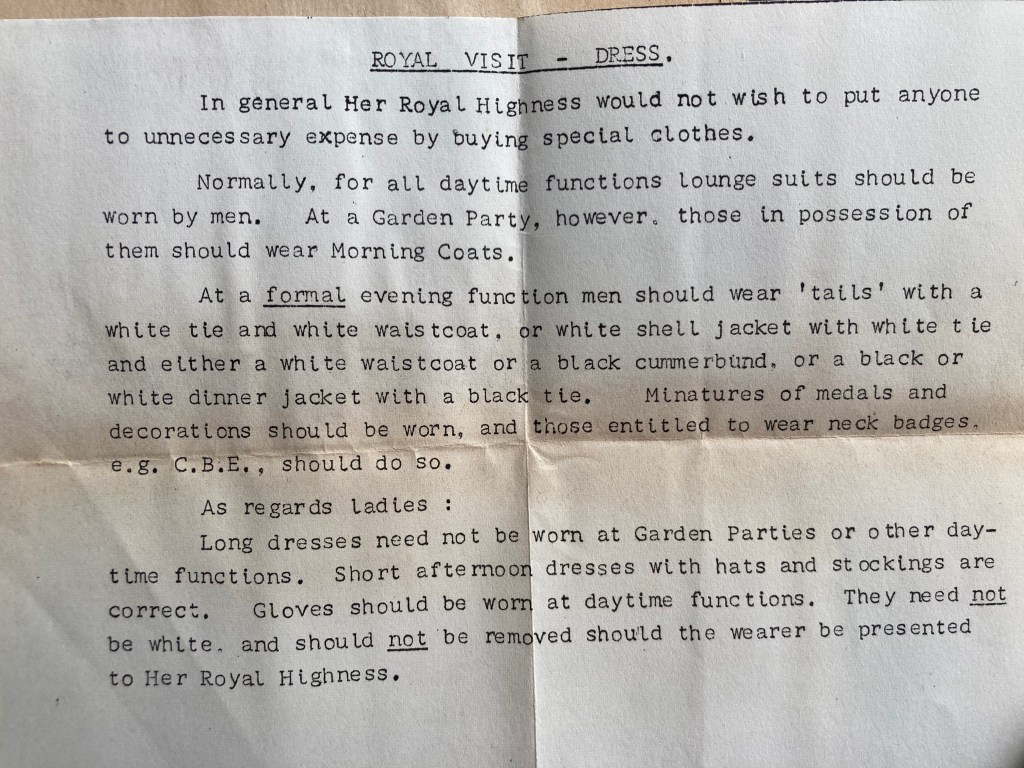 ROYAL VISIT - DRESS.

In general Her Royal Highness would not wish to put anyone to unnecessary expense by buying special clothes.

Normally, for all daytime functions lounge suits should be worn by men. At a Garden Party, however, those in possession of them should wear Morning Coats.

At a formal evening function men should wear 'tails' with a white tie and white waistcoat, or white shell jacket with white tie and either a white waistcoat or a black cummerbund, or a black or white dinner jacket with a black tie. Minatures of medals and decorations should be worn, and those entitled to wear neck badges, e.g. C.B.E., should do so.

As regards ladies :

Long dresses need not be worn at Garden Parties or other daytime functions. Short afternoon dresses with hats and stockings are correct. Gloves should be worn at daytime functions. They need not be white, and should not be removed should the wearer be presented to Her Royal Highness.